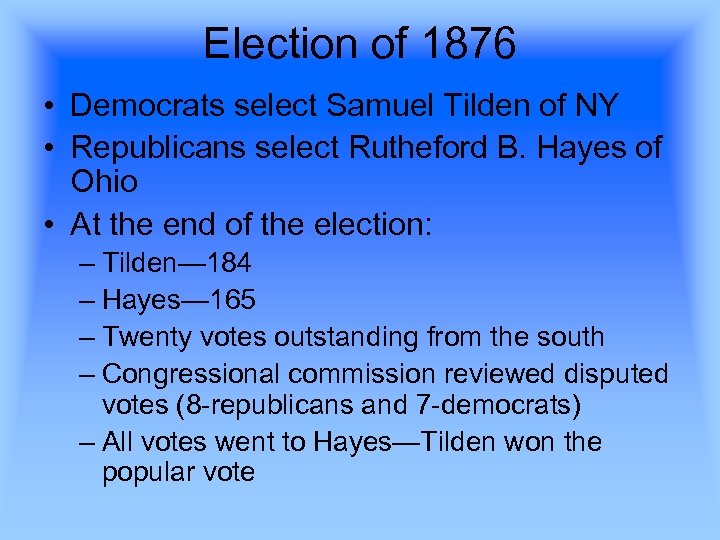 Election of 1876

• Democrats select Samuel Tilden of NY
• Republicans select Rutheford B. Hayes of Ohio
• At the end of the election:
– Tilden—184
– Hayes—165
– Twenty votes outstanding from the south
– Congressional commission reviewed disputed votes (8-republicans and 7-democrats)
– All votes went to Hayes—Tilden won the popular vote